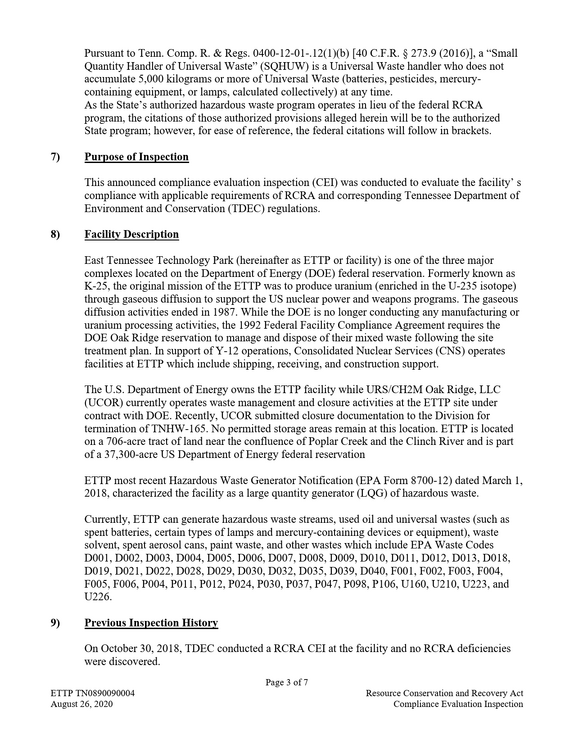 Pursuant to Tenn. Comp. R. & Regs. 0400-12-01-.12(1)(b) [40 C.F.R. § 273.9 (2016)], a "Small Quantity Handler of Universal Waste" (SQHUW) is a Universal Waste handler who does not accumulate 5,000 kilograms or more of Universal Waste (batteries, pesticides, mercury-containing equipment, or lamps, calculated collectively) at any time.
As the State's authorized hazardous waste program operates in lieu of the federal RCRA program, the citations of those authorized provisions alleged herein will be to the authorized State program; however, for ease of reference, the federal citations will follow in brackets.

7) Purpose of Inspection

This announced compliance evaluation inspection (CEI) was conducted to evaluate the facility' s compliance with applicable requirements of RCRA and corresponding Tennessee Department of Environment and Conservation (TDEC) regulations.

8) Facility Description

East Tennessee Technology Park (hereinafter as ETTP or facility) is one of the three major complexes located on the Department of Energy (DOE) federal reservation. Formerly known as K-25, the original mission of the ETTP was to produce uranium (enriched in the U-235 isotope) through gaseous diffusion to support the US nuclear power and weapons programs. The gaseous diffusion activities ended in 1987. While the DOE is no longer conducting any manufacturing or uranium processing activities, the 1992 Federal Facility Compliance Agreement requires the DOE Oak Ridge reservation to manage and dispose of their mixed waste following the site treatment plan. In support of Y-12 operations, Consolidated Nuclear Services (CNS) operates facilities at ETTP which include shipping, receiving, and construction support.

The U.S. Department of Energy owns the ETTP facility while URS/CH2M Oak Ridge, LLC (UCOR) currently operates waste management and closure activities at the ETTP site under contract with DOE. Recently, UCOR submitted closure documentation to the Division for termination of TNHW-165. No permitted storage areas remain at this location. ETTP is located on a 706-acre tract of land near the confluence of Poplar Creek and the Clinch River and is part of a 37,300-acre US Department of Energy federal reservation

ETTP most recent Hazardous Waste Generator Notification (EPA Form 8700-12) dated March 1, 2018, characterized the facility as a large quantity generator (LQG) of hazardous waste.

Currently, ETTP can generate hazardous waste streams, used oil and universal wastes (such as spent batteries, certain types of lamps and mercury-containing devices or equipment), waste solvent, spent aerosol cans, paint waste, and other wastes which include EPA Waste Codes D001, D002, D003, D004, D005, D006, D007, D008, D009, D010, D011, D012, D013, D018, D019, D021, D022, D028, D029, D030, D032, D035, D039, D040, F001, F002, F003, F004, F005, F006, P004, P011, P012, P024, P030, P037, P047, P098, P106, U160, U210, U223, and U226.

9) Previous Inspection History

On October 30, 2018, TDEC conducted a RCRA CEI at the facility and no RCRA deficiencies were discovered.

Page 3 of 7

ETTP TN0890090004
August 26, 2020

Resource Conservation and Recovery Act
Compliance Evaluation Inspection